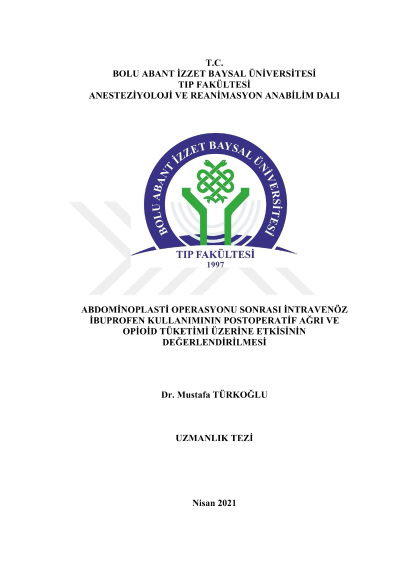 T.C.
BOLU ABANT İZZET BAYSAL ÜNİVERSİTESİ
TIP FAKÜLTESİ
ANESTEZİYOLOJİ VE REANİMASYON ANABİLİM DALI

BOLU ABANT İZZET BAYSAL ÜNİVERSİTESİ
TIP FAKÜLTESİ
1997

ABDOMİNOPLASTİ OPERASYONU SONRASI İNTRAVENÖZ İBUPROFEN KULLANIMININ POSTOPERATİF AĞRI VE OPİOİD TÜKETİMİ ÜZERİNE ETKİSİNİN DEĞERLENDİRİLMESİ

Dr. Mustafa TÜRKOĞLU

UZMANLIK TEZİ

Nisan 2021